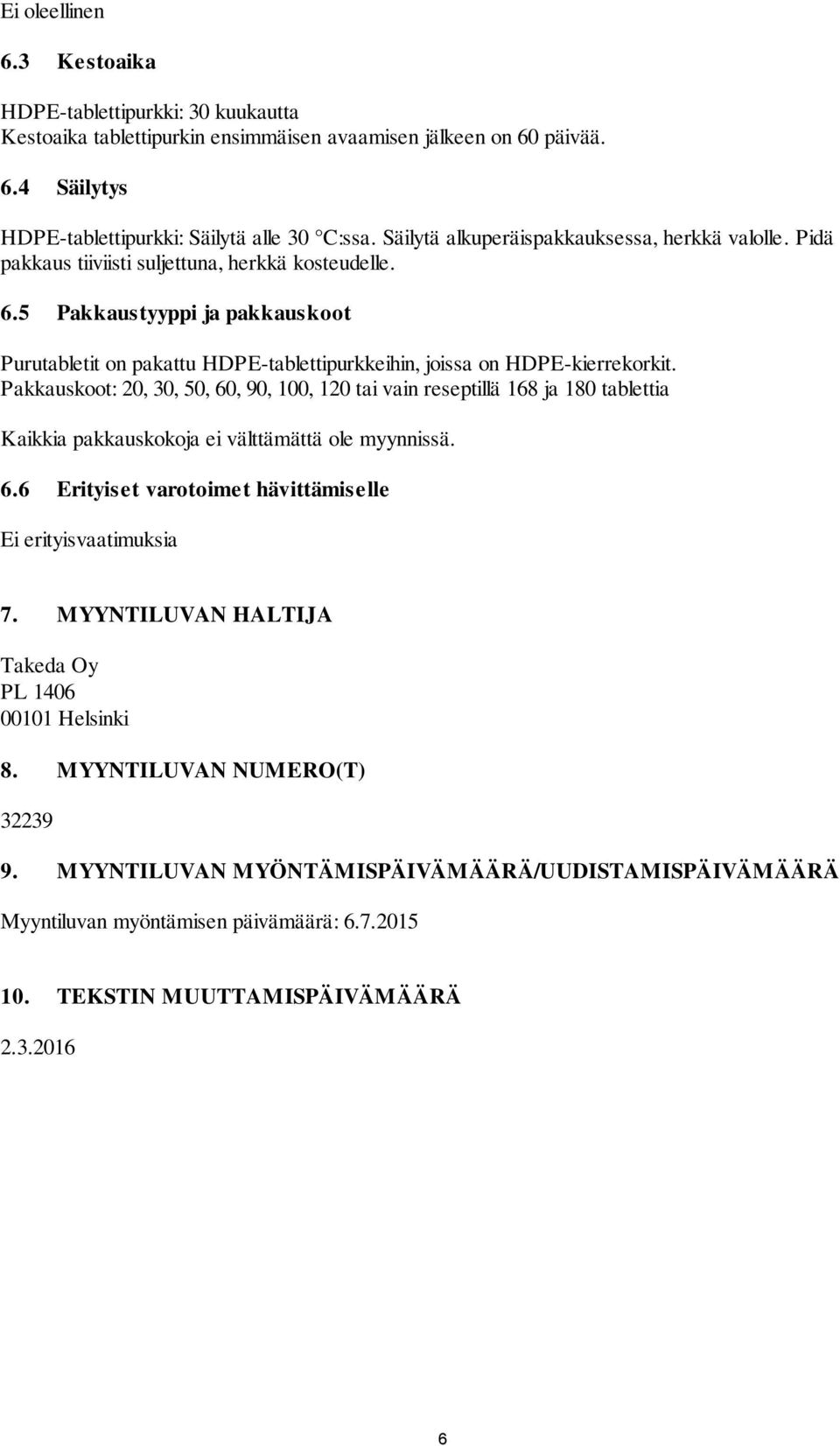 Ei oleellinen

6.3 Kestoaika

HDPE-tablettipurkki: 30 kuukautta
Kestoaika tablettipurkin ensimmäisen avaamisen jälkeen on 60 päivää.

6.4 Säilytys

HDPE-tablettipurkki: Säilytä alle 30 °C:ssa. Säilytä alkuperäispakkauksessa, herkkä valolle. Pidä pakkaus tiiviisti suljettuna, herkkä kosteudelle.

6.5 Pakkaustyyppi ja pakkauskoot

Purutabletit on pakattu HDPE-tablettipurkkeihin, joissa on HDPE-kierrekorkit.
Pakkauskoot: 20, 30, 50, 60, 90, 100, 120 tai vain reseptillä 168 ja 180 tablettia

Kaikkia pakkauskokoja ei välttämättä ole myynnissä.

6.6 Erityiset varotoimet hävittämiselle

Ei erityisvaatimuksia

7. MYYNTILUVAN HALTIJA

Takeda Oy
PL 1406
00101 Helsinki

8. MYYNTILUVAN NUMERO(T)

32239

9. MYYNTILUVAN MYÖNTÄMISPÄIVÄMÄÄRÄ/UUDISTAMISPÄIVÄMÄÄRÄ

Myyntiluvan myöntämisen päivämäärä: 6.7.2015

10. TEKSTIN MUUTTAMISPÄIVÄMÄÄRÄ

2.3.2016

6